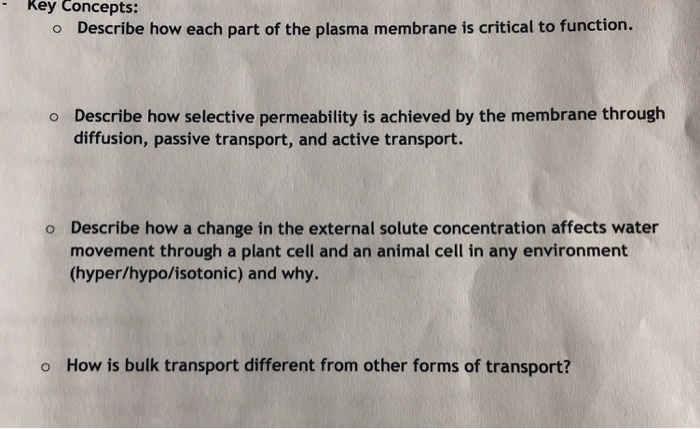 - Key Concepts:

o Describe how each part of the plasma membrane is critical to function.

o Describe how selective permeability is achieved by the membrane through diffusion, passive transport, and active transport.

o Describe how a change in the external solute concentration affects water movement through a plant cell and an animal cell in any environment (hyper/hypo/isotonic) and why.

o How is bulk transport different from other forms of transport?